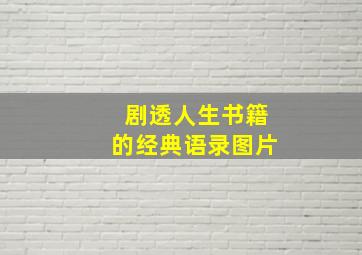 剧透人生书籍
的经典语录图片